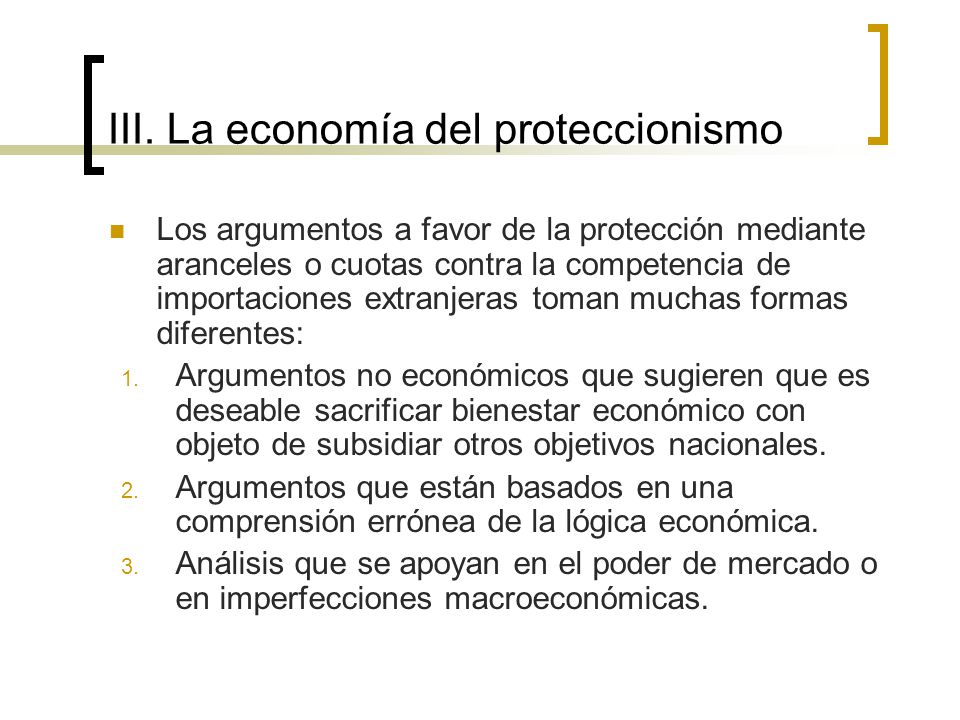 III. La economía del proteccionismo

Los argumentos a favor de la protección mediante aranceles o cuotas contra la competencia de importaciones extranjeras toman muchas formas diferentes:

1. Argumentos no económicos que sugieren que es deseable sacrificar bienestar económico con objeto de subsidiar otros objetivos nacionales.
2. Argumentos que están basados en una comprensión errónea de la lógica económica.
3. Análisis que se apoyan en el poder de mercado o en imperfecciones macroeconómicas.